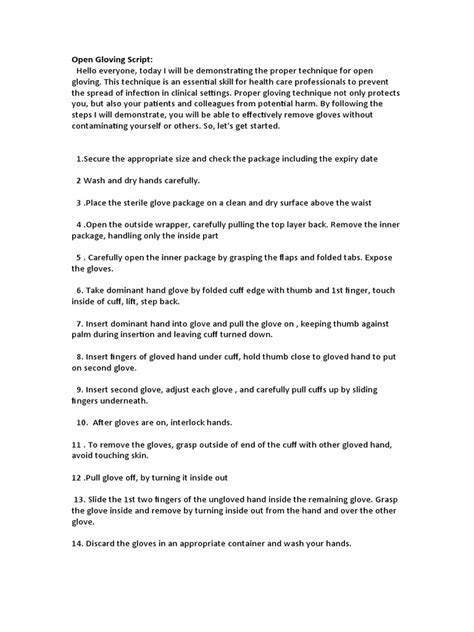 Open Gloving Script:
Hello everyone, today I will be demonstrating the proper technique for open gloving. This technique is an essential skill for health care professionals to prevent the spread of infection in clinical settings. Proper gloving technique not only protects you, but also your patients and colleagues from potential harm. By following the steps I will demonstrate, you will be able to effectively remove gloves without contaminating yourself or others. So, let's get started.

1.Secure the appropriate size and check the package including the expiry date

2 Wash and dry hands carefully.

3 .Place the sterile glove package on a clean and dry surface above the waist

4 .Open the outside wrapper, carefully pulling the top layer back. Remove the inner package, handling only the inside part

5 . Carefully open the inner package by grasping the flaps and folded tabs. Expose the gloves.

6. Take dominant hand glove by folded cuff edge with thumb and 1st finger, touch inside of cuff, lift, step back.

7. Insert dominant hand into glove and pull the glove on , keeping thumb against palm during insertion and leaving cuff turned down.

8. Insert fingers of gloved hand under cuff, hold thumb close to gloved hand to put on second glove.

9. Insert second glove, adjust each glove , and carefully pull cuffs up by sliding fingers underneath.

10. After gloves are on, interlock hands.

11 . To remove the gloves, grasp outside of end of the cuff with other gloved hand, avoid touching skin.

12 .Pull glove off, by turning it inside out

13. Slide the 1st two fingers of the ungloved hand inside the remaining glove. Grasp the glove inside and remove by turning inside out from the hand and over the other glove.

14. Discard the gloves in an appropriate container and wash your hands.